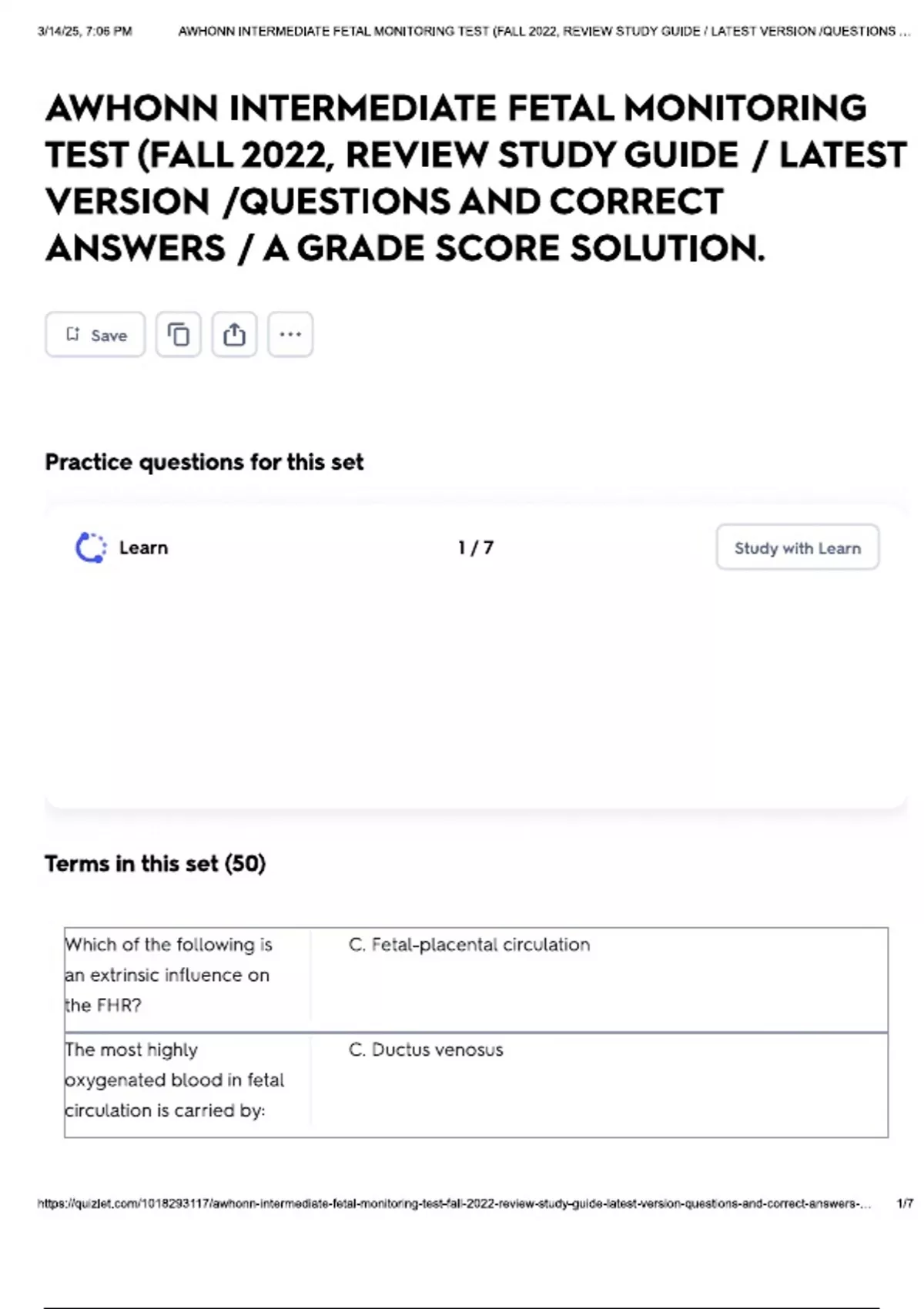 3/14/25, 7:06 PM AWHONN INTERMEDIATE FETAL MONITORING TEST (FALL 2022, REVIEW STUDY GUIDE / LATEST VERSION /QUESTIONS ...

AWHONN INTERMEDIATE FETAL MONITORING TEST (FALL 2022, REVIEW STUDY GUIDE / LATEST VERSION /QUESTIONS AND CORRECT ANSWERS / A GRADE SCORE SOLUTION.

Save

Practice questions for this set

Learn

1 / 7

Study with Learn

Terms in this set (50)

| Which of the following is an extrinsic influence on the FHR? | C. Fetal-placental circulation |
|---|---|
| The most highly oxygenated blood in fetal circulation is carried by: | C. Ductus venosus |

https://quizlet.com/1018293117/awhonn-intermediate-fetal-monitoring-test-fall-2022-review-study-guide-latest-version-questions-and-correct-answers-... 1/7